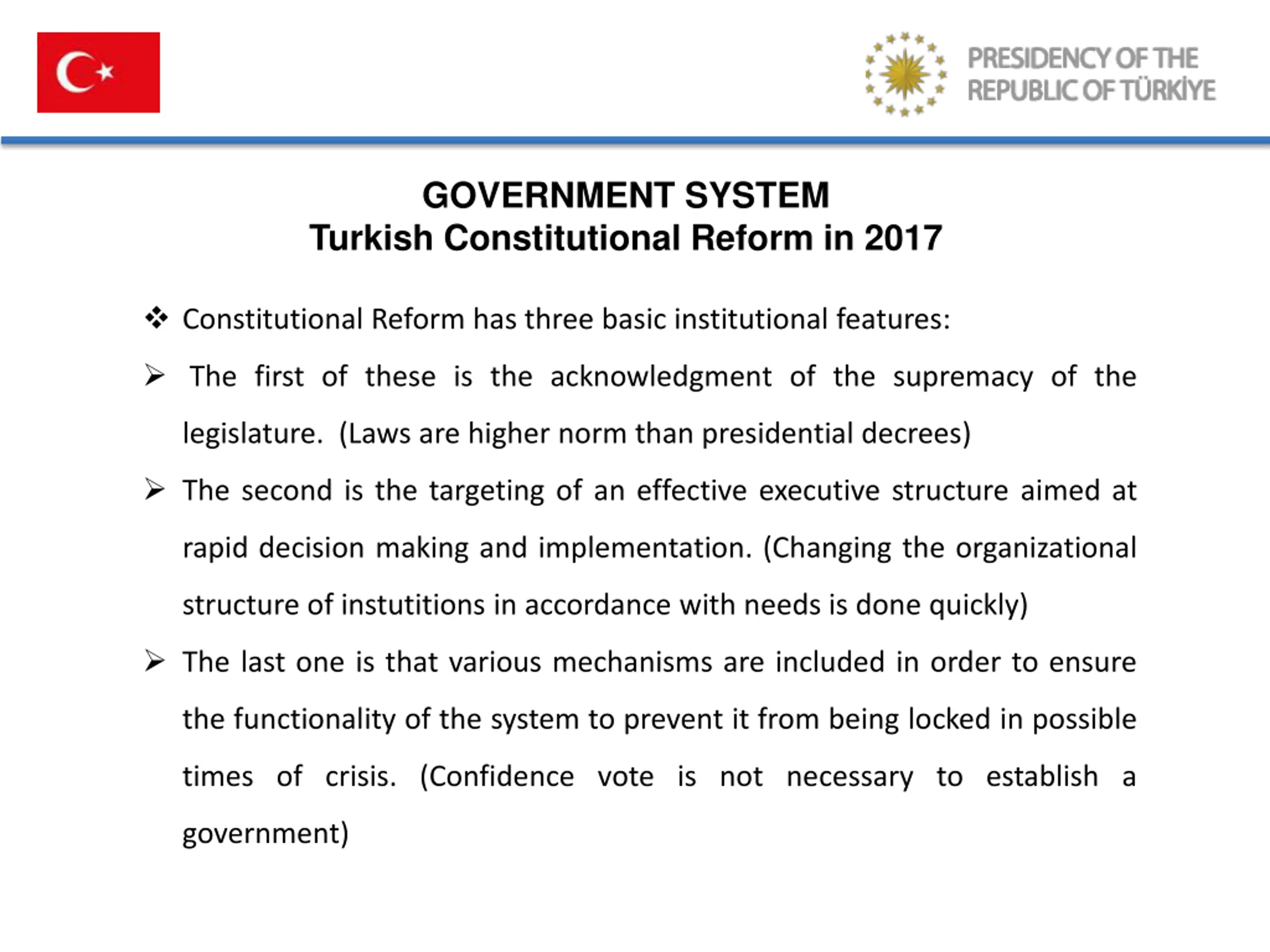 PRESIDENCY OF THE
REPUBLIC OF TÜRKİYE

GOVERNMENT SYSTEM
Turkish Constitutional Reform in 2017

❖ Constitutional Reform has three basic institutional features:

➢ The first of these is the acknowledgment of the supremacy of the legislature. (Laws are higher norm than presidential decrees)

➢ The second is the targeting of an effective executive structure aimed at rapid decision making and implementation. (Changing the organizational structure of instutitions in accordance with needs is done quickly)

➢ The last one is that various mechanisms are included in order to ensure the functionality of the system to prevent it from being locked in possible times of crisis. (Confidence vote is not necessary to establish a government)